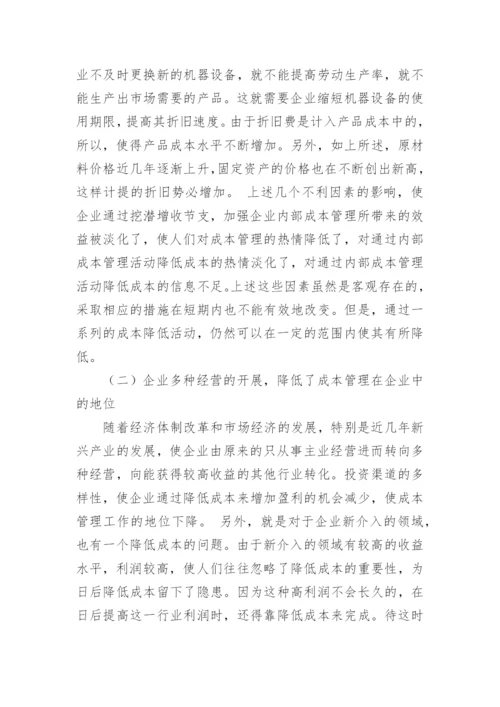 业不及时更换新的机器设备，就不能提高劳动生产率，就不能生产出市场需要的产品。这就需要企业缩短机器设备的使用期限，提高其折旧速度。由于折旧费是计入产品成本中的，所以，使得产品成本水平不断增加。另外，如上所述，原材料价格近几年逐渐上升，固定资产的价格也在不断创出新高，这样计提的折旧势必增加。 上述几个不利因素的影响，使企业通过挖潜增收节支，加强企业内部成本管理所带来的效益被淡化了，使人们对成本管理的热情降低了，对通过内部成本管理活动降低成本的热情淡化了，对通过内部成本管理活动降低成本的信息不足。上述这些因素虽然是客观存在的，采取相应的措施在短期内也不能有效地改变。但是，通过一系列的成本降低活动，仍然可以在一定的范围内使其有所降低。

（二）企业多种经营的开展，降低了成本管理在企业中的地位

随着经济体制改革和市场经济的发展，特别是近几年新兴产业的发展，使企业由原来的只从事主业经营进而转向多种经营，向能获得较高收益的其他行业转化。投资渠道的多样性，使企业通过降低成本来增加盈利的机会减少，使成本管理工作的地位下降。 另外，就是对于企业新介入的领域，也有一个降低成本的问题。由于新介入的领域有较高的收益水平，利润较高，使人们往往忽略了降低成本的重要性，为日后降低成本留下了隐患。因为这种高利润不会长久的，在日后提高这一行业利润时，还得靠降低成本来完成。待这时